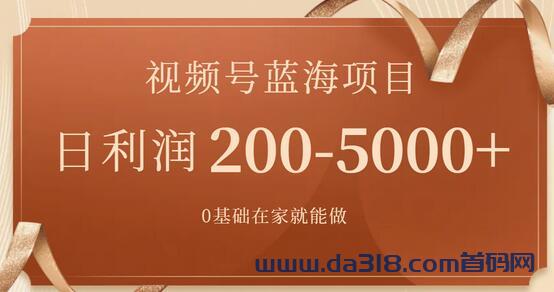 视频号蓝海项目

日利润 200-5000+

0基础在家就能做

www.da318.com首码网